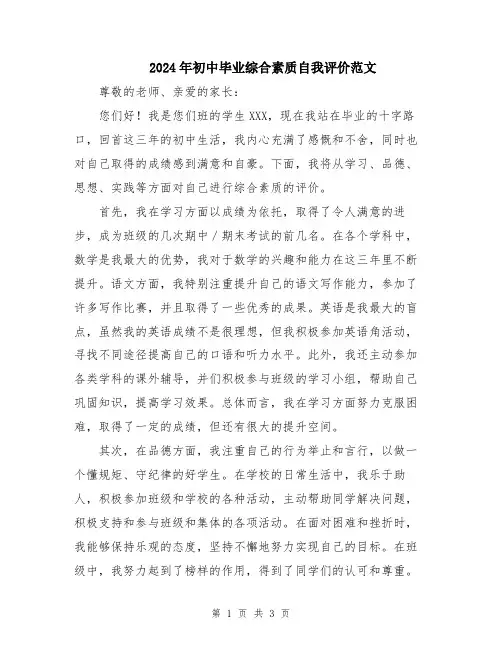 2024年初中毕业综合素质自我评价范文

尊敬的老师、亲爱的家长：

您们好！我是您们班的学生XXX，现在我站在毕业的十字路口，回首这三年的初中生活，我内心充满了感慨和不舍，同时也对自己取得的成绩感到满意和自豪。下面，我将从学习、品德、思想、实践等方面对自己进行综合素质的评价。

首先，我在学习方面以成绩为依托，取得了令人满意的进步，成为班级的几次期中／期末考试的前几名。在各个学科中，数学是我最大的优势，我对于数学的兴趣和能力在这三年里不断提升。语文方面，我特别注重提升自己的语文写作能力，参加了许多写作比赛，并且取得了一些优秀的成果。英语是我最大的盲点，虽然我的英语成绩不是很理想，但我积极参加英语角活动，寻找不同途径提高自己的口语和听力水平。此外，我还主动参加各类学科的课外辅导，并们积极参与班级的学习小组，帮助自己巩固知识，提高学习效果。总体而言，我在学习方面努力克服困难，取得了一定的成绩，但还有很大的提升空间。

其次，在品德方面，我注重自己的行为举止和言行，以做一个懂规矩、守纪律的好学生。在学校的日常生活中，我乐于助人，积极参加班级和学校的各种活动，主动帮助同学解决问题，积极支持和参与班级和集体的各项活动。在面对困难和挫折时，我能够保持乐观的态度，坚持不懈地努力实现自己的目标。在班级中，我努力起到了榜样的作用，得到了同学们的认可和尊重。

第 1 页 共 3 页